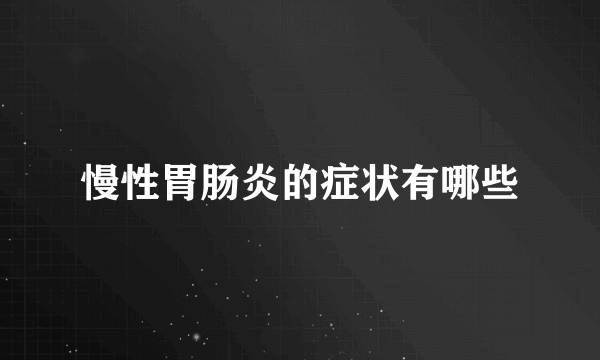 慢性胃肠炎的症状有哪些